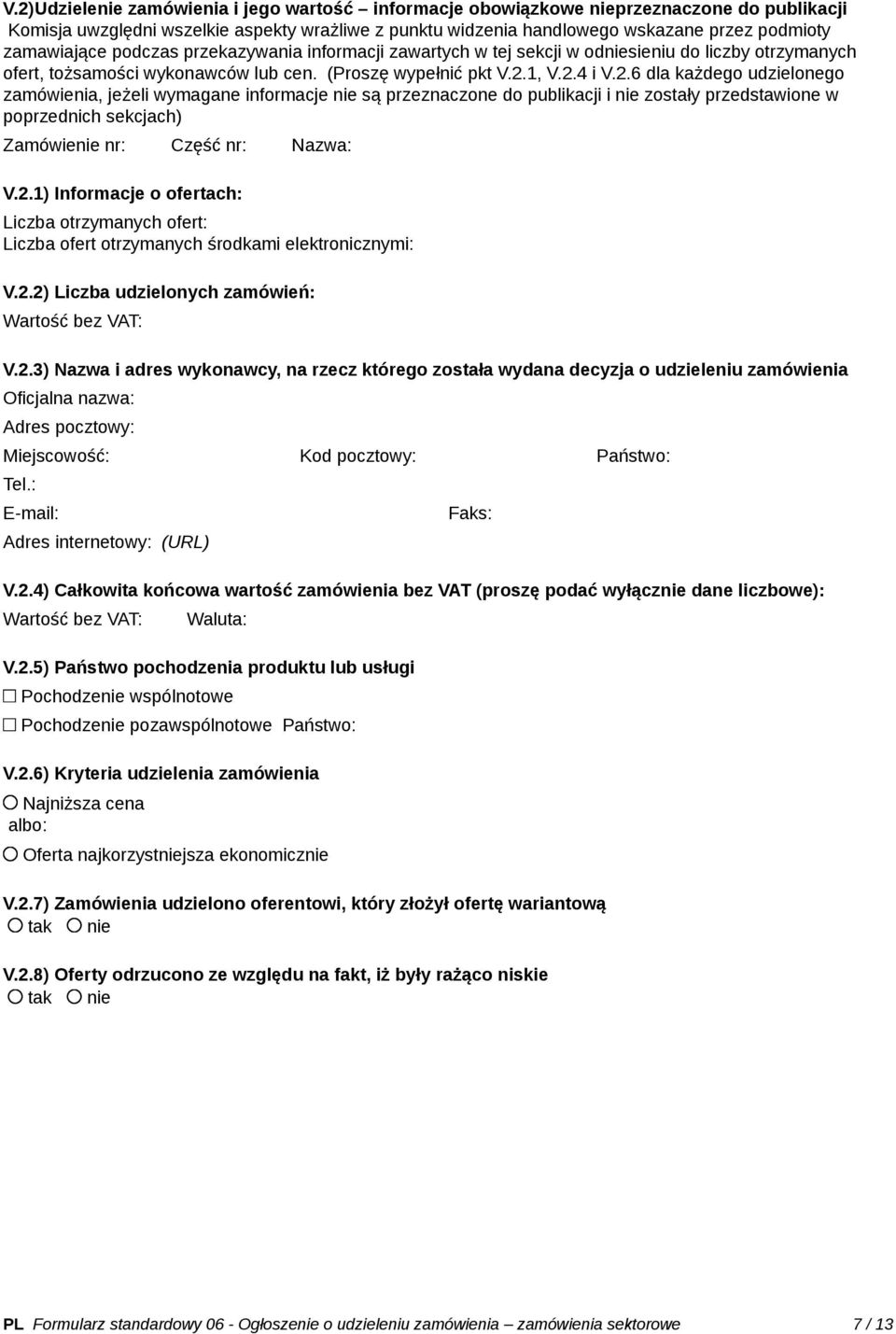 V.2)Udzielenie zamówienia i jego wartość – informacje obowiązkowe nieprzeznaczone do publikacji
Komisja uwzględni wszelkie aspekty wrażliwe z punktu widzenia handlowego wskazane przez podmioty zamawiające podczas przekazywania informacji zawartych w tej sekcji w odniesieniu do liczby otrzymanych ofert, tożsamości wykonawców lub cen. (Proszę wypełnić pkt V.2.1, V.2.4 i V.2.6 dla każdego udzielonego zamówienia, jeżeli wymagane informacje nie są przeznaczone do publikacji i nie zostały przedstawione w poprzednich sekcjach)

Zamówienie nr: Część nr: Nazwa:

V.2.1) Informacje o ofertach:
Liczba otrzymanych ofert:
Liczba ofert otrzymanych środkami elektronicznymi:

V.2.2) Liczba udzielonych zamówień:
Wartość bez VAT:

V.2.3) Nazwa i adres wykonawcy, na rzecz którego została wydana decyzja o udzieleniu zamówienia
Oficjalna nazwa:
Adres pocztowy:
Miejscowość: Kod pocztowy: Państwo:
Tel.:
E-mail: Faks:
Adres internetowy: (URL)

V.2.4) Całkowita końcowa wartość zamówienia bez VAT (proszę podać wyłącznie dane liczbowe):
Wartość bez VAT: Waluta:

V.2.5) Państwo pochodzenia produktu lub usługi
☐ Pochodzenie wspólnotowe
☐ Pochodzenie pozawspólnotowe Państwo:

V.2.6) Kryteria udzielenia zamówienia
○ Najniższa cena
albo:
○ Oferta najkorzystniejsza ekonomicznie

V.2.7) Zamówienia udzielono oferentowi, który złożył ofertę wariantową
○ tak ○ nie

V.2.8) Oferty odrzucono ze względu na fakt, iż były rażąco niskie
○ tak ○ nie

PL Formularz standardowy 06 - Ogłoszenie o udzieleniu zamówienia – zamówienia sektorowe 7 / 13